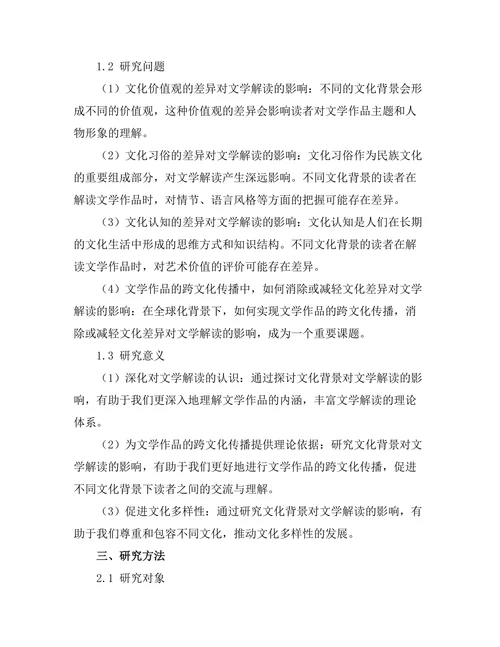 1.2 研究问题

（1）文化价值观的差异对文学解读的影响：不同的文化背景会形成不同的价值观，这种价值观的差异会影响读者对文学作品主题和人物形象的理解。

（2）文化习俗的差异对文学解读的影响：文化习俗作为民族文化的重要组成部分，对文学解读产生深远影响。不同文化背景的读者在解读文学作品时，对情节、语言风格等方面的把握可能存在差异。

（3）文化认知的差异对文学解读的影响：文化认知是人们在长期的文化生活中形成的思维方式和知识结构。不同文化背景的读者在解读文学作品时，对艺术价值的评价可能存在差异。

（4）文学作品的跨文化传播中，如何消除或减轻文化差异对文学解读的影响：在全球化背景下，如何实现文学作品的跨文化传播，消除或减轻文化差异对文学解读的影响，成为一个重要课题。

1.3 研究意义

（1）深化对文学解读的认识：通过探讨文化背景对文学解读的影响，有助于我们更深入地理解文学作品的内涵，丰富文学解读的理论体系。

（2）为文学作品的跨文化传播提供理论依据：研究文化背景对文学解读的影响，有助于我们更好地进行文学作品的跨文化传播，促进不同文化背景下读者之间的交流与理解。

（3）促进文化多样性：通过研究文化背景对文学解读的影响，有助于我们尊重和包容不同文化，推动文化多样性的发展。

三、研究方法

2.1 研究对象